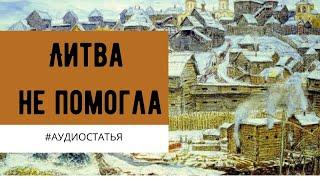 ЛИТВА НЕ ПОМОГЛА

#АУДИОСТАТЬЯ